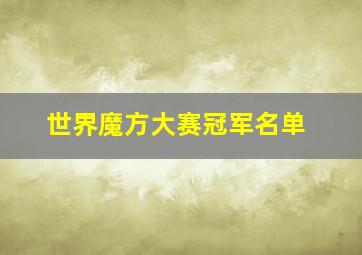 世界魔方大赛冠军名单